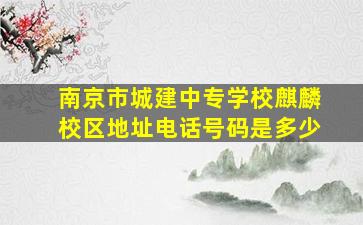 南京市城建中专学校麒麟校区地址电话号码是多少